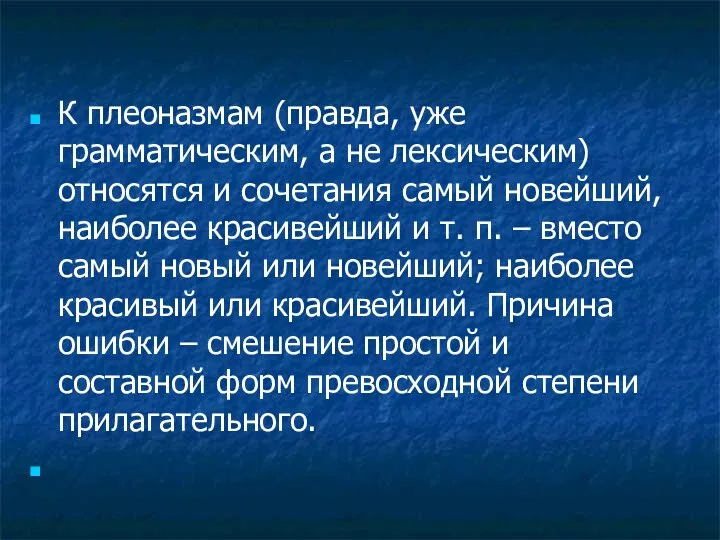 К плеоназмам (правда, уже грамматическим, а не лексическим) относятся и сочетания самый новейший, наиболее красивейший и т. п. – вместо самый новый или новейший; наиболее красивый или красивейший. Причина ошибки – смешение простой и составной форм превосходной степени прилагательного.